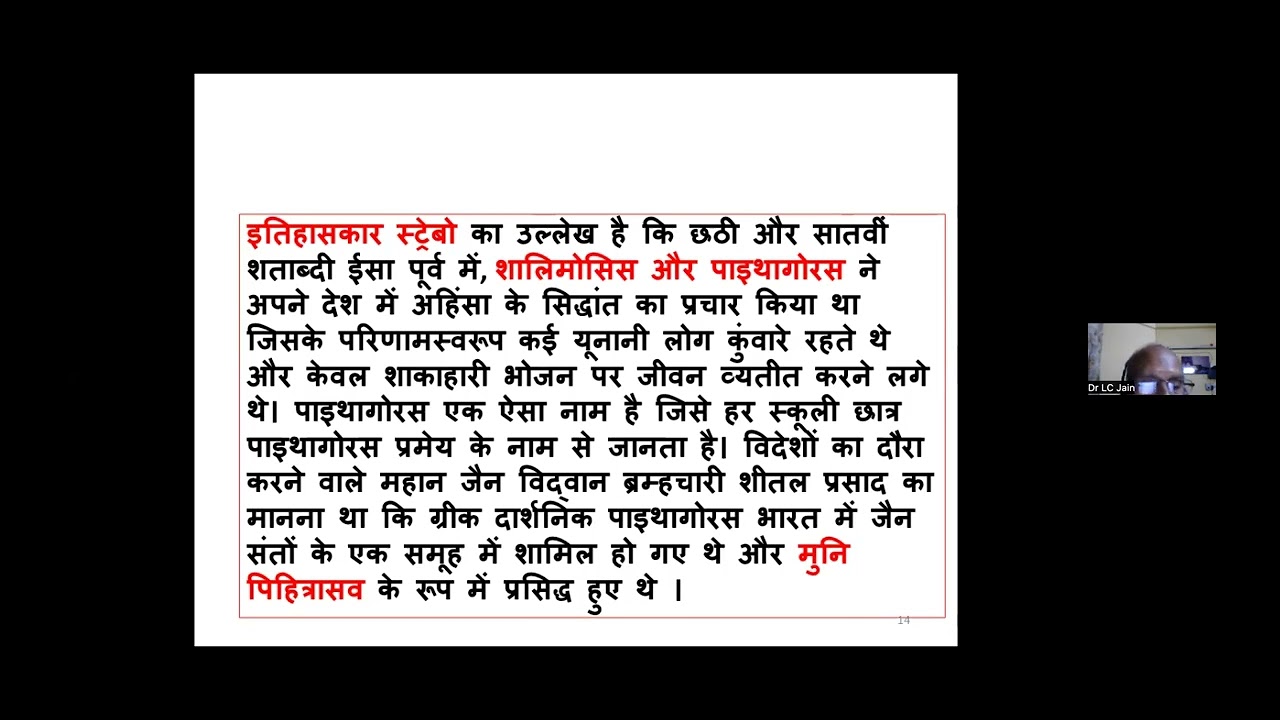 इतिहासकार स्ट्रेबो का उल्लेख है कि छठी और सातवीं शताब्दी ईसा पूर्व में, शालिमोसिस और पाइथागोरस ने अपने देश में अहिंसा के सिद्धांत का प्रचार किया था जिसके परिणामस्वरूप कई यूनानी लोग कुंवारे रहते थे और केवल शाकाहारी भोजन पर जीवन व्यतीत करने लगे थे। पाइथागोरस एक ऐसा नाम है जिसे हर स्कूली छात्र पाइथागोरस प्रमेय के नाम से जानता है। विदेशों का दौरा करने वाले महान जैन विद्वान ब्रम्हचारी शीतल प्रसाद का मानना था कि ग्रीक दार्शनिक पाइथागोरस भारत में जैन संतों के एक समूह में शामिल हो गए थे और मुनि पिहित्रासव के रूप में प्रसिद्ध हुए थे ।

14

Dr LC Jain